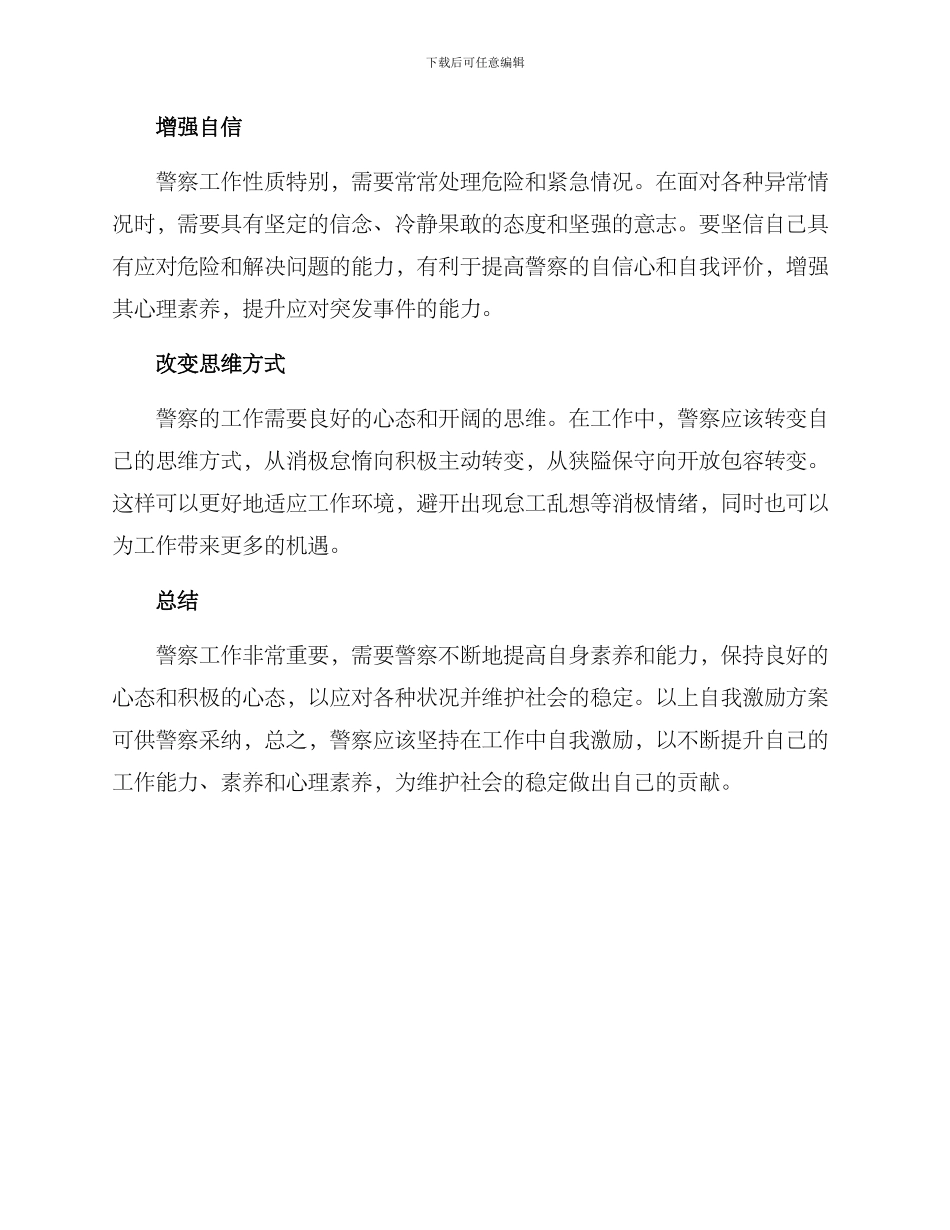 下载后可任意编辑

增强自信

警察工作性质特别，需要常常处理危险和紧急情况。在面对各种异常情况时，需要具有坚定的信念、冷静果敢的态度和坚强的意志。要坚信自己具有应对危险和解决问题的能力，有利于提高警察的自信心和自我评价，增强其心理素养，提升应对突发事件的能力。

改变思维方式

警察的工作需要良好的心态和开阔的思维。在工作中，警察应该转变自己的思维方式，从消极怠惰向积极主动转变，从狭隘保守向开放包容转变。这样可以更好地适应工作环境，避开出现怠工乱想等消极情绪，同时也可以为工作带来更多的机遇。

总结

警察工作非常重要，需要警察不断地提高自身素养和能力，保持良好的心态和积极的心态，以应对各种状况并维护社会的稳定。以上自我激励方案可供警察采纳，总之，警察应该坚持在工作中自我激励，以不断提升自己的工作能力、素养和心理素养，为维护社会的稳定做出自己的贡献。